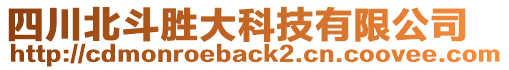 四川北斗胜大科技有限公司
http://cdmonroeback2.cn.coovee.com